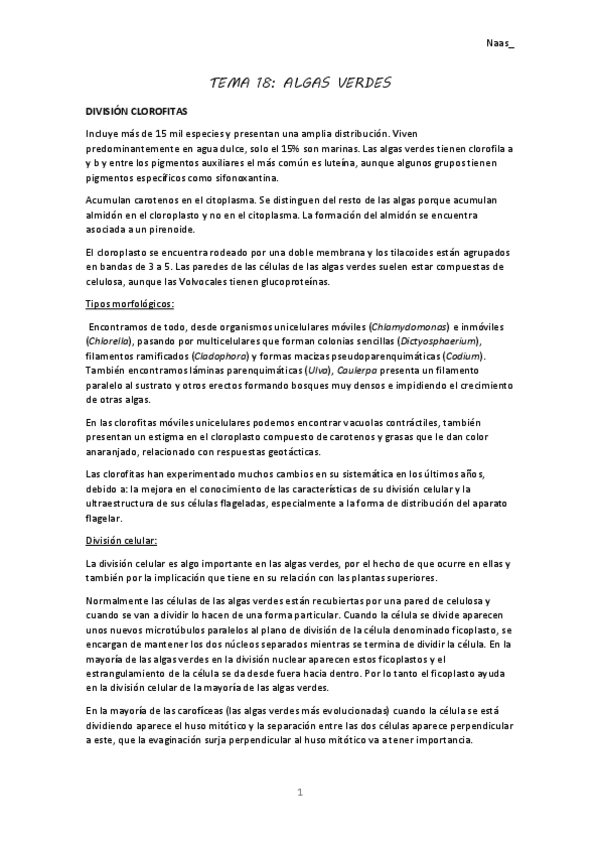 Naas_

TEMA 18: ALGAS VERDES

DIVISIÓN CLOROFITAS

Incluye más de 15 mil especies y presentan una amplia distribución. Viven predominantemente en agua dulce, solo el 15% son marinas. Las algas verdes tienen clorofila a y b y entre los pigmentos auxiliares el más común es luteína, aunque algunos grupos tienen pigmentos específicos como sifonoxantina.

Acumulan carotenos en el citoplasma. Se distinguen del resto de las algas porque acumulan almidón en el cloroplasto y no en el citoplasma. La formación del almidón se encuentra asociada a un pirenoide.

El cloroplasto se encuentra rodeado por una doble membrana y los tilacoides están agrupados en bandas de 3 a 5. Las paredes de las células de las algas verdes suelen estar compuestas de celulosa, aunque las Volvocales tienen glucoproteínas.

Tipos morfológicos:

Encontramos de todo, desde organismos unicelulares móviles (Chlamydomonas) e inmóviles (Chlorella), pasando por multicelulares que forman colonias sencillas (Dictyosphaerium), filamentos ramificados (Cladophora) y formas macizas pseudoparenquimáticas (Codium). También encontramos láminas parenquimáticas (Ulva), Caulerpa presenta un filamento paralelo al sustrato y otros erectos formando bosques muy densos e impidiendo el crecimiento de otras algas.

En las clorofitas móviles unicelulares podemos encontrar vacuolas contráctiles, también presentan un estigma en el cloroplasto compuesto de carotenos y grasas que le dan color anaranjado, relacionado con respuestas geotácticas.

Las clorofitas han experimentado muchos cambios en su sistemática en los últimos años, debido a: la mejora en el conocimiento de las características de su división celular y la ultraestructura de sus células flageladas, especialmente a la forma de distribución del aparato flagelar.

División celular:

La división celular es algo importante en las algas verdes, por el hecho de que ocurre en ellas y también por la implicación que tiene en su relación con las plantas superiores.

Normalmente las células de las algas verdes están recubiertas por una pared de celulosa y cuando se van a dividir lo hacen de una forma particular. Cuando la célula se divide aparecen unos nuevos microtúbulos paralelos al plano de división de la célula denominado ficoplasto, se encargan de mantener los dos núcleos separados mientras se termina de dividir la célula. En la mayoría de las algas verdes en la división nuclear aparecen estos ficoplastos y el estrangulamiento de la célula se da desde fuera hacia dentro. Por lo tanto el ficoplasto ayuda en la división celular de la mayoría de las algas verdes.

En la mayoría de las carofíceas (las algas verdes más evolucionadas) cuando la célula se está dividiendo aparece el huso mitótico y la separación entre las dos células aparece perpendicular a este, que la evaginación surja perpendicular al huso mitótico va a tener importancia.

1